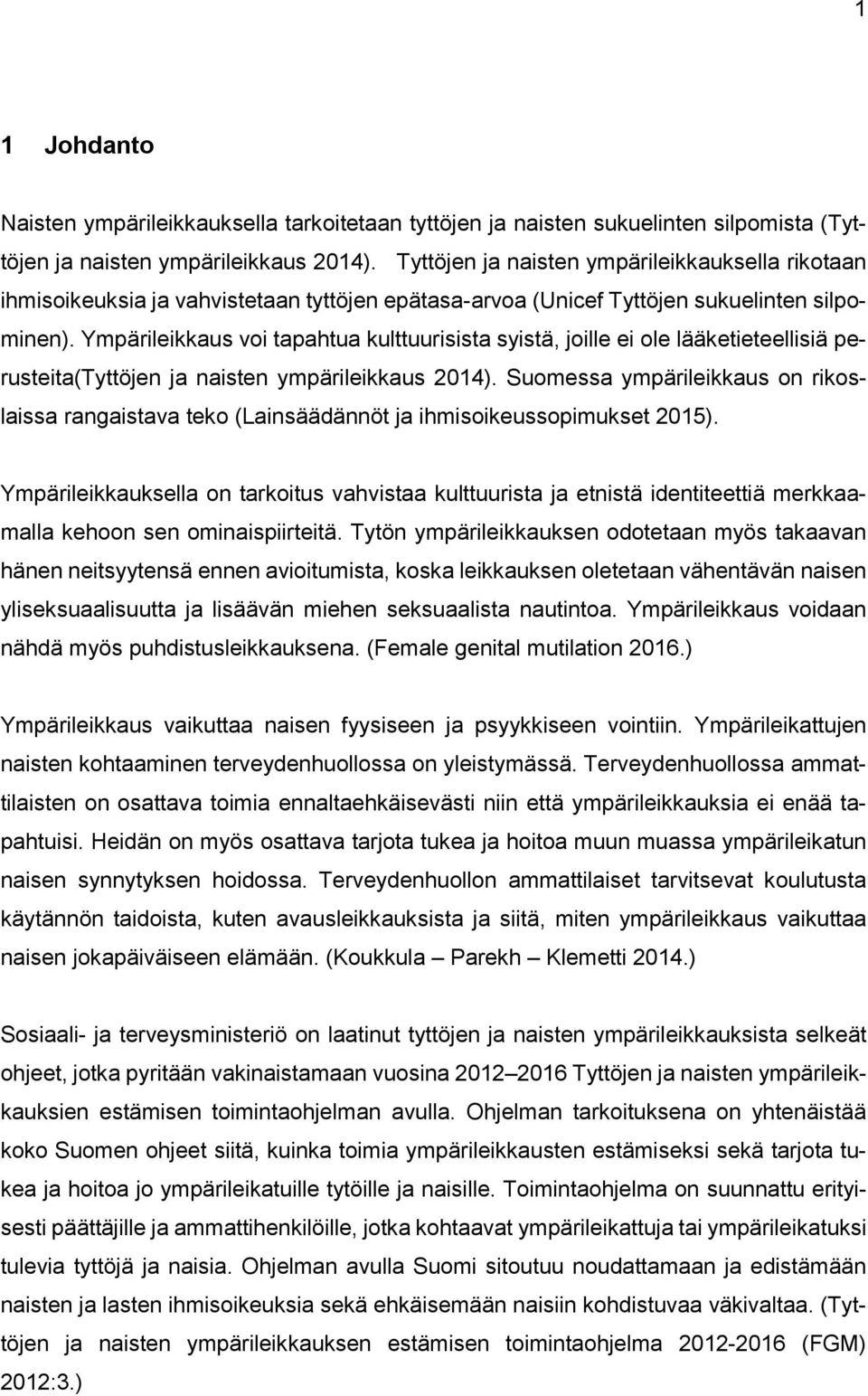 1

1 Johdanto

Naisten ympärileikkauksella tarkoitetaan tyttöjen ja naisten sukuelinten silpomista (Tyttöjen ja naisten ympärileikkaus 2014). Tyttöjen ja naisten ympärileikkauksella rikotaan ihmisoikeuksia ja vahvistetaan tyttöjen epätasa-arvoa (Unicef Tyttöjen sukuelinten silpominen). Ympärileikkaus voi tapahtua kulttuurisista syistä, joille ei ole lääketieteellisiä perusteita(Tyttöjen ja naisten ympärileikkaus 2014). Suomessa ympärileikkaus on rikoslaissa rangaistava teko (Lainsäädännöt ja ihmisoikeussopimukset 2015).

Ympärileikkauksella on tarkoitus vahvistaa kulttuurista ja etnistä identiteettiä merkkaamalla kehoon sen ominaispiirteitä. Tytön ympärileikkauksen odotetaan myös takaavan hänen neitsyytensä ennen avioitumista, koska leikkauksen oletetaan vähentävän naisen yliseksuaalisuutta ja lisäävän miehen seksuaalista nautintoa. Ympärileikkaus voidaan nähdä myös puhdistusleikkauksena. (Female genital mutilation 2016.)

Ympärileikkaus vaikuttaa naisen fyysiseen ja psyykkiseen vointiin. Ympärileikattujen naisten kohtaaminen terveydenhuollossa on yleistymässä. Terveydenhuollossa ammattilaisten on osattava toimia ennaltaehkäisevästi niin että ympärileikkauksia ei enää tapahtuisi. Heidän on myös osattava tarjota tukea ja hoitoa muun muassa ympärileikatun naisen synnytyksen hoidossa. Terveydenhuollon ammattilaiset tarvitsevat koulutusta käytännön taidoista, kuten avausleikkauksista ja siitä, miten ympärileikkaus vaikuttaa naisen jokapäiväiseen elämään. (Koukkula – Parekh – Klemetti 2014.)

Sosiaali- ja terveysministeriö on laatinut tyttöjen ja naisten ympärileikkauksista selkeät ohjeet, jotka pyritään vakinaistamaan vuosina 2012–2016 Tyttöjen ja naisten ympärileikkauksien estämisen toimintaohjelman avulla. Ohjelman tarkoituksena on yhtenäistää koko Suomen ohjeet siitä, kuinka toimia ympärileikkausten estämiseksi sekä tarjota tukea ja hoitoa jo ympärileikatuille tytöille ja naisille. Toimintaohjelma on suunnattu erityisesti päättäjille ja ammattihenkilöille, jotka kohtaavat ympärileikattuja tai ympärileikatuksi tulevia tyttöjä ja naisia. Ohjelman avulla Suomi sitoutuu noudattamaan ja edistämään naisten ja lasten ihmisoikeuksia sekä ehkäisemään naisiin kohdistuvaa väkivaltaa. (Tyttöjen ja naisten ympärileikkauksen estämisen toimintaohjelma 2012-2016 (FGM) 2012:3.)